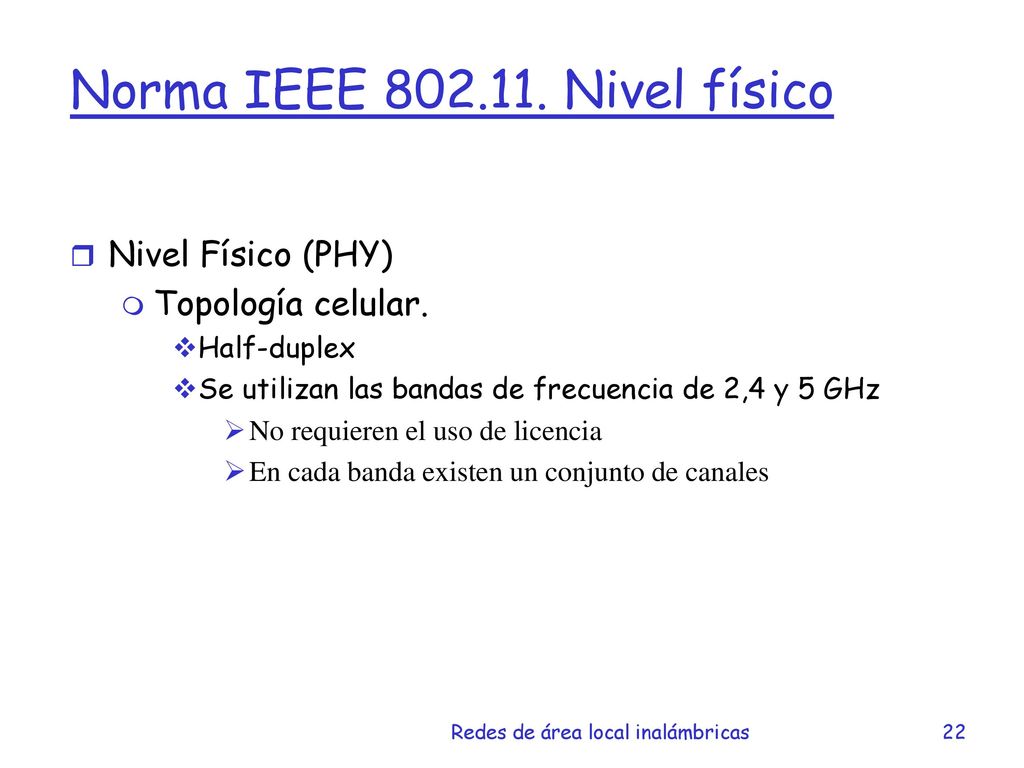 Norma IEEE 802.11. Nivel físico

Nivel Físico (PHY)

Topología celular.

Half-duplex

Se utilizan las bandas de frecuencia de 2,4 y 5 GHz

No requieren el uso de licencia

En cada banda existen un conjunto de canales

Redes de área local inalámbricas

22